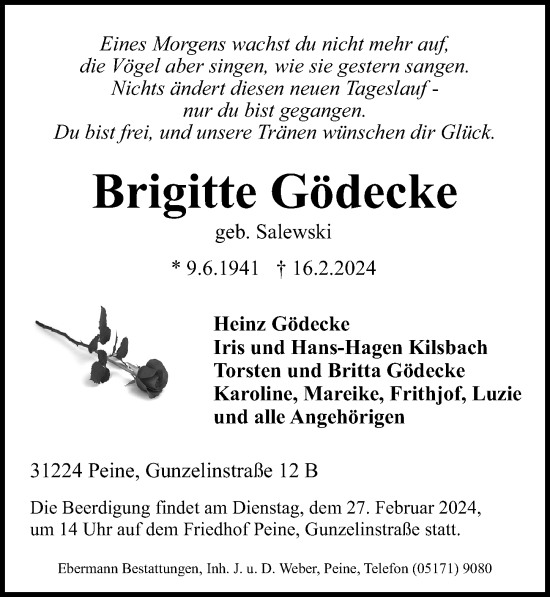 Eines Morgens wachst du nicht mehr auf,
die Vögel aber singen, wie sie gestern sangen.
Nichts ändert diesen neuen Tageslauf -
nur du bist gegangen.
Du bist frei, und unsere Tränen wünschen dir Glück.

Brigitte Gödecke

geb. Salewski

* 9.6.1941 † 16.2.2024

Heinz Gödecke
Iris und Hans-Hagen Kilsbach
Torsten und Britta Gödecke
Karoline, Mareike, Frithjof, Luzie
und alle Angehörigen

31224 Peine, Gunzelinstraße 12 B

Die Beerdigung findet am Dienstag, dem 27. Februar 2024, um 14 Uhr auf dem Friedhof Peine, Gunzelinstraße statt.

Ebermann Bestattungen, Inh. J. u. D. Weber, Peine, Telefon (05171) 9080